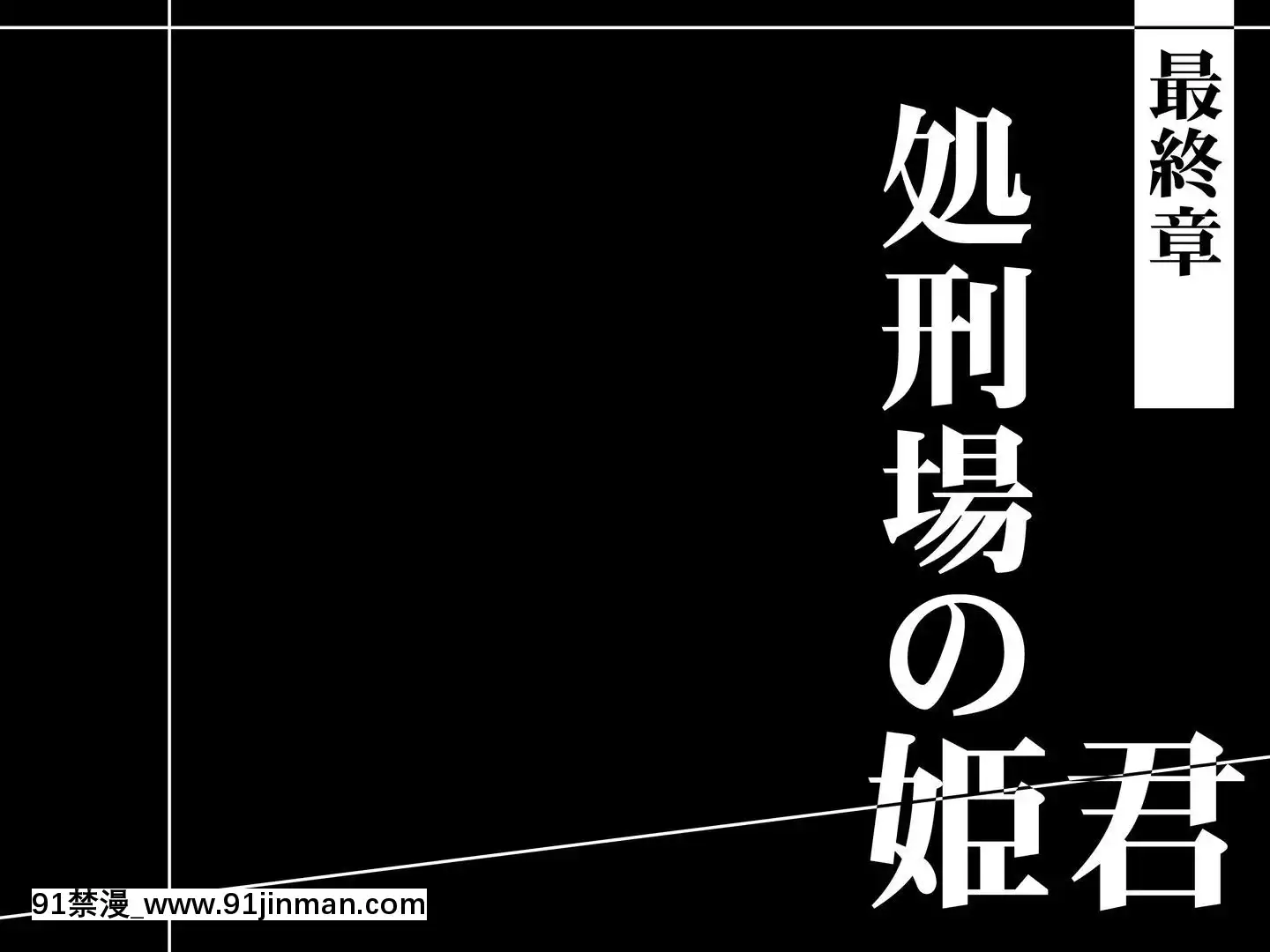 最終章

処刑場の姫君

91禁漫_www.91jinman.com